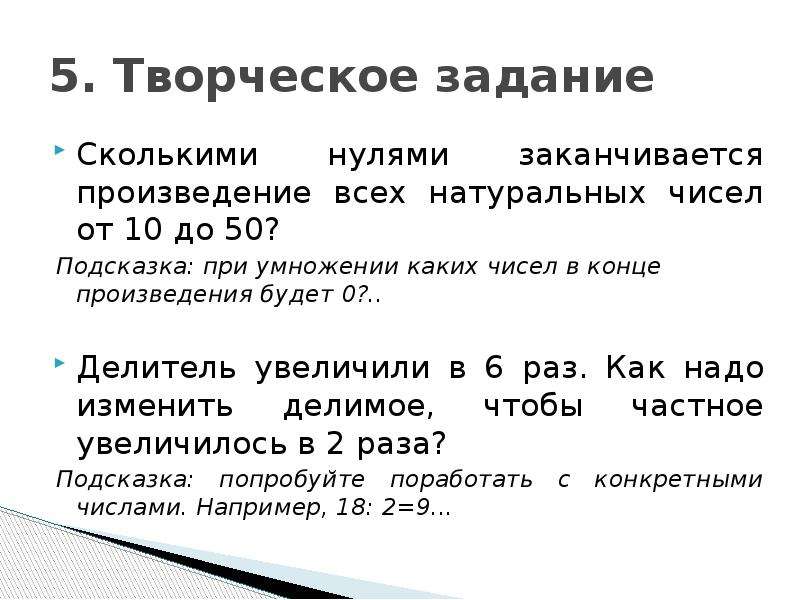 5. Творческое задание

Сколькими нулями заканчивается произведение всех натуральных чисел от 10 до 50?

Подсказка: при умножении каких чисел в конце произведения будет 0?..

Делитель увеличили в 6 раз. Как надо изменить делимое, чтобы частное увеличилось в 2 раза?

Подсказка: попробуйте поработать с конкретными числами. Например, 18: 2=9…